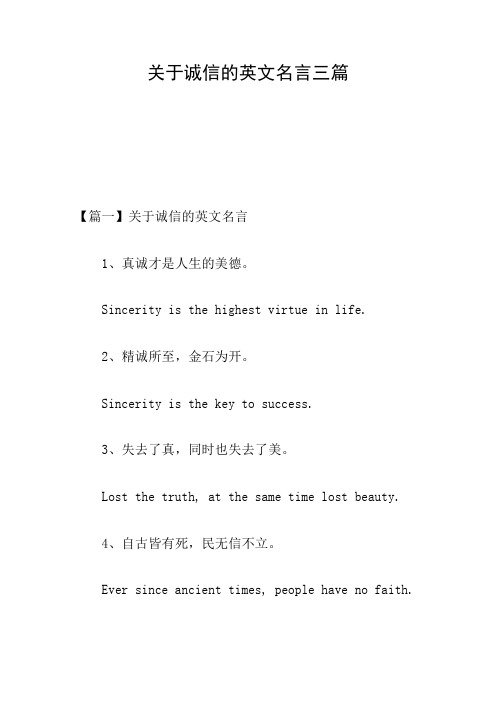 关于诚信的英文名言三篇

【篇一】关于诚信的英文名言

1、真诚才是人生的美德。

Sincerity is the highest virtue in life.

2、精诚所至，金石为开。

Sincerity is the key to success.

3、失去了真，同时也失去了美。

Lost the truth, at the same time lost beauty.

4、自古皆有死，民无信不立。

Ever since ancient times, people have no faith.